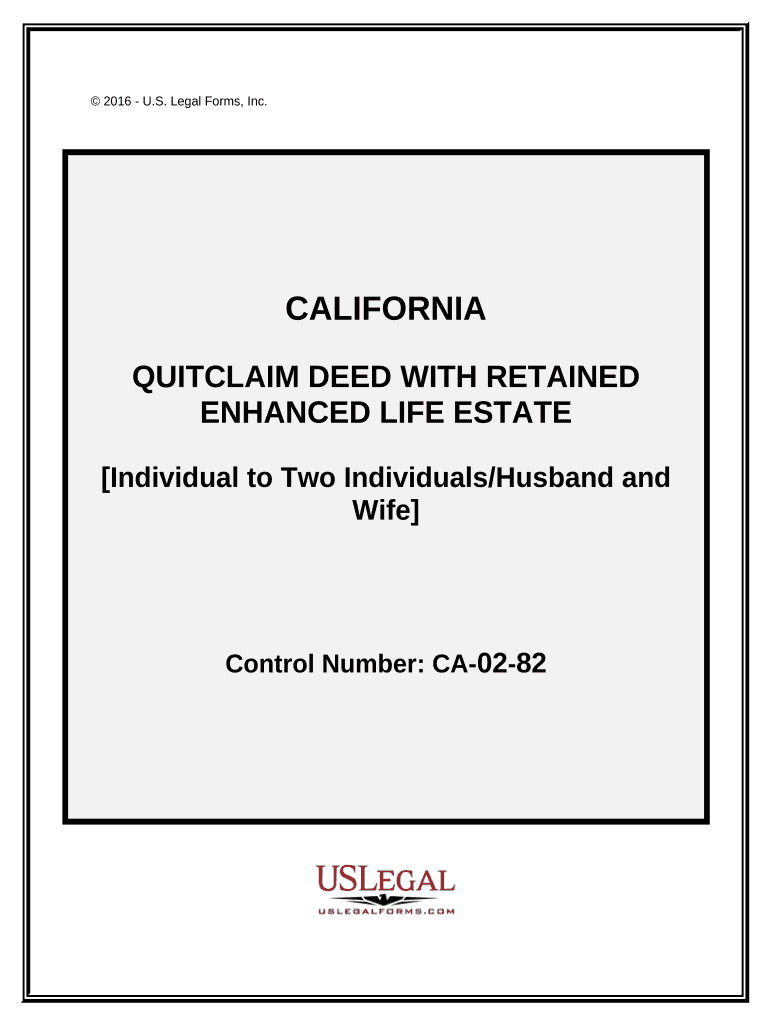 © 2016 - U.S. Legal Forms, Inc.

CALIFORNIA

QUITCLAIM DEED WITH RETAINED ENHANCED LIFE ESTATE

[Individual to Two Individuals/Husband and Wife]

Control Number: CA-02-82

USLEGAL
USLEGALFORMS.COM